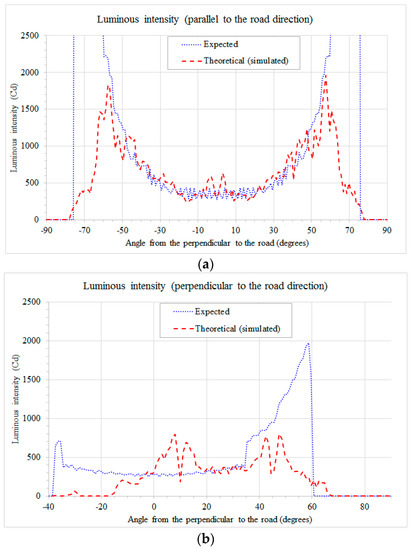 Luminous intensity (parallel to the road direction)

Expected
Theoretical (simulated)

Luminous intensity (Cd)

2500
2000
1500
1000
500
0

-90 -70 -50 -30 -10 10 30 50 70 90

Angle from the perpendicular to the road (degrees)

(a)

Luminous intensity (perpendicular to the road direction)

Expected
Theoretical (simulated)

Luminous intensity (Cd)

2500
2000
1500
1000
500
0

-40 -20 0 20 40 60 80

Angle from the perpendicular to the road (degrees)

(b)